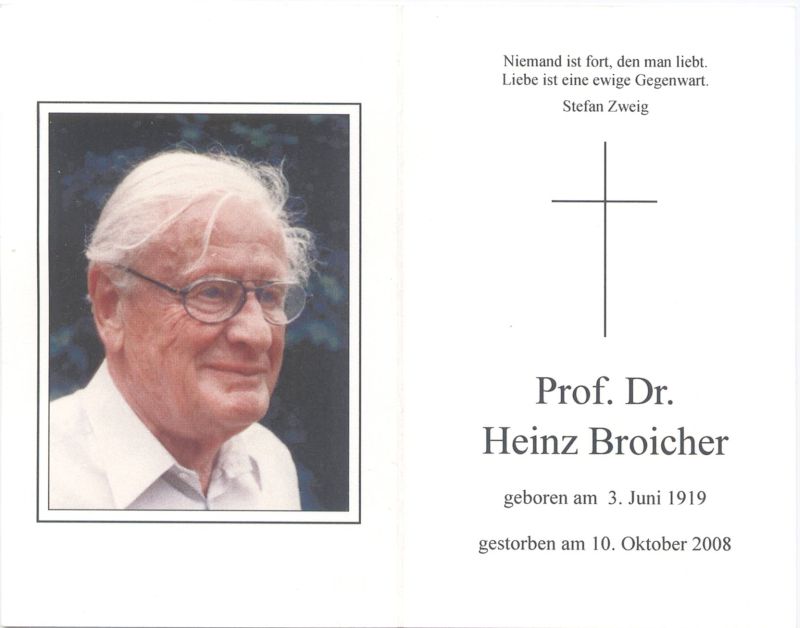 Niemand ist fort, den man liebt.
Liebe ist eine ewige Gegenwart.
Stefan Zweig

Prof. Dr.
Heinz Broicher

geboren am 3. Juni 1919

gestorben am 10. Oktober 2008